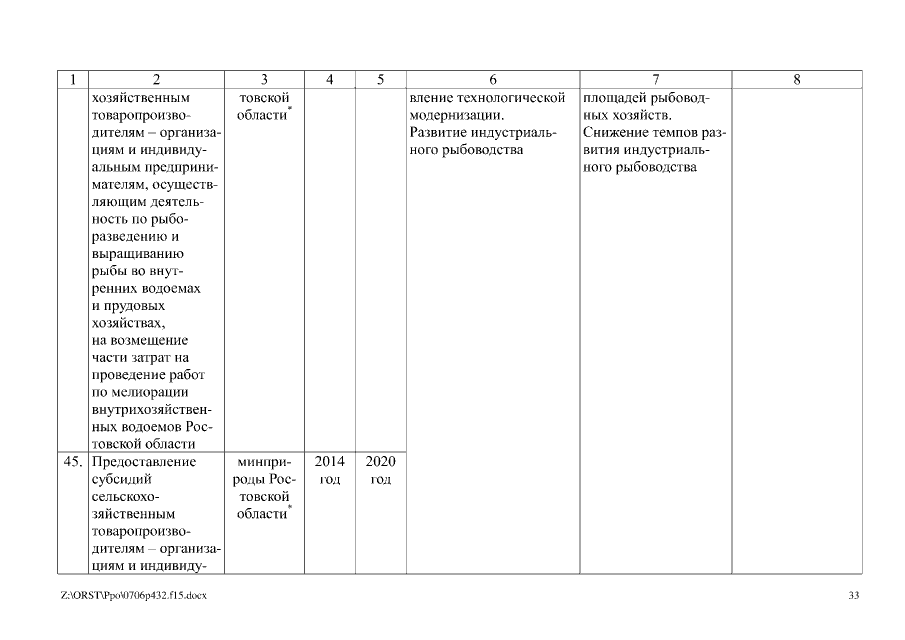 | 1 | 2 | 3 | 4 | 5 | 6 | 7 | 8 |
|---|---|---|---|---|---|---|---|
| | хозяйственным товаропроизводителям – организациям и индивидуальным предпринимателям, осуществляющим деятельность по рыборазведению и выращиванию рыбы во внутренних водоемах и прудовых хозяйствах, на возмещение части затрат на проведение работ по мелиорации внутрихозяйственных водоемов Ростовской области | товской области$^*$ | | | вление технологической модернизации. Развитие индустриального рыбоводства | площадей рыбоводных хозяйств. Снижение темпов развития индустриального рыбоводства | |
| 45. | Предоставление субсидий сельскохозяйственным товаропроизводителям – организациям и индивиду- | минприроды Ростовской области$^*$ | 2014 год | 2020 год | | | |

Z:\ORST\Ppo\0706p432.f15.docx

33